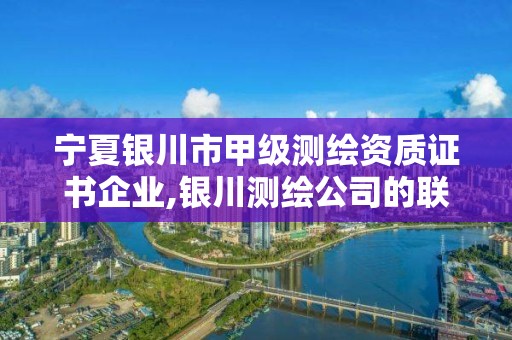 宁夏银川市甲级测绘资质证书企业,银川测绘公司的联